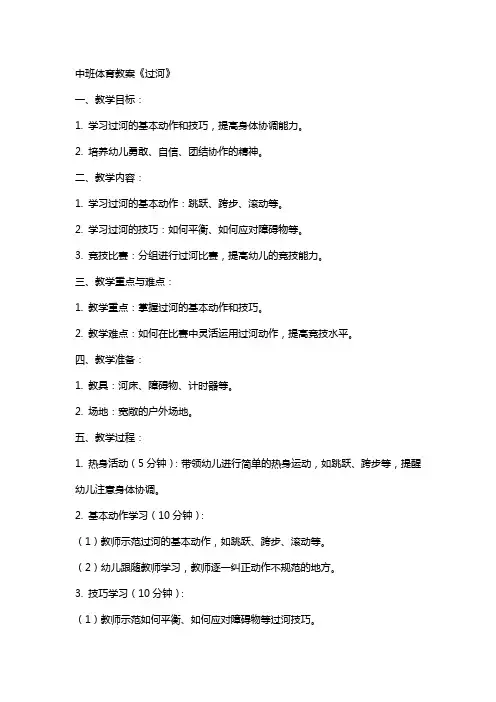 中班体育教案《过河》

一、教学目标：

1. 学习过河的基本动作和技巧，提高身体协调能力。

2. 培养幼儿勇敢、自信、团结协作的精神。

二、教学内容：

1. 学习过河的基本动作：跳跃、跨步、滚动等。

2. 学习过河的技巧：如何平衡、如何应对障碍物等。

3. 竞技比赛：分组进行过河比赛，提高幼儿的竞技能力。

三、教学重点与难点：

1. 教学重点：掌握过河的基本动作和技巧。

2. 教学难点：如何在比赛中灵活运用过河动作，提高竞技水平。

四、教学准备：

1. 教具：河床、障碍物、计时器等。

2. 场地：宽敞的户外场地。

五、教学过程：

1. 热身活动（5分钟）：带领幼儿进行简单的热身运动，如跳跃、跨步等，提醒幼儿注意身体协调。

2. 基本动作学习（10分钟）：

（1）教师示范过河的基本动作，如跳跃、跨步、滚动等。

（2）幼儿跟随教师学习，教师逐一纠正动作不规范的地方。

3. 技巧学习（10分钟）：

（1）教师示范如何平衡、如何应对障碍物等过河技巧。